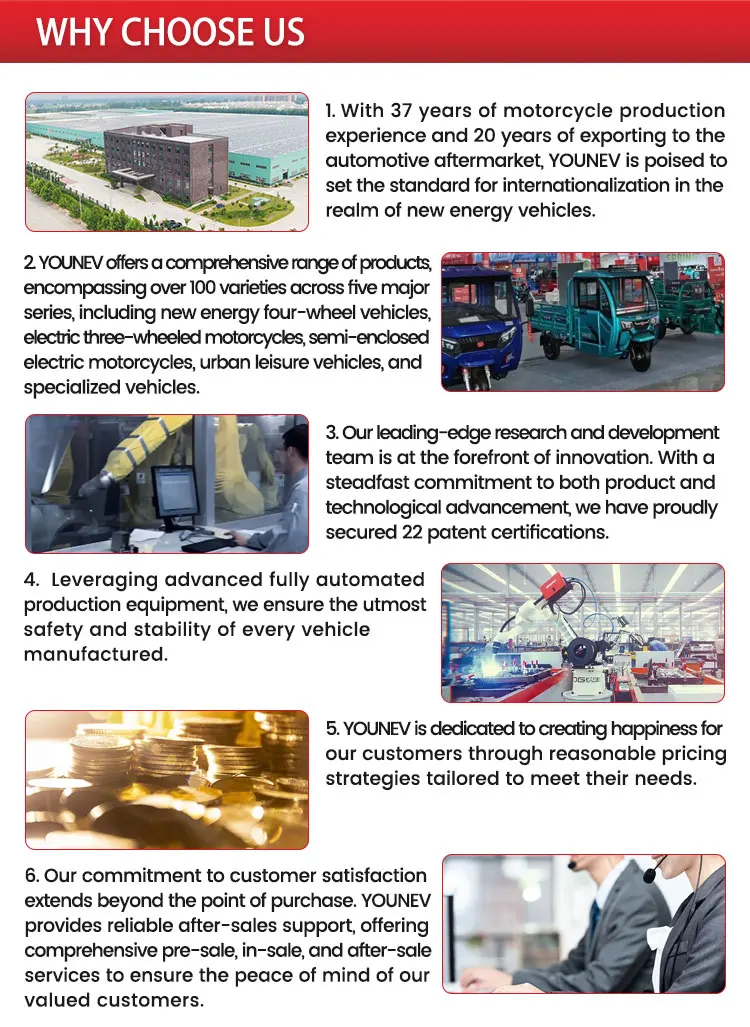 WHY CHOOSE US

1. With 37 years of motorcycle production experience and 20 years of exporting to the automotive aftermarket, YOUNEV is poised to set the standard for internationalization in the realm of new energy vehicles.

2. YOUNEV offers a comprehensive range of products, encompassing over 100 varieties across five major series, including new energy four-wheel vehicles, electric three-wheeled motorcycles, semi-enclosed electric motorcycles, urban leisure vehicles, and specialized vehicles.

3. Our leading-edge research and development team is at the forefront of innovation. With a steadfast commitment to both product and technological advancement, we have proudly secured 22 patent certifications.

4. Leveraging advanced fully automated production equipment, we ensure the utmost safety and stability of every vehicle manufactured.

5. YOUNEV is dedicated to creating happiness for our customers through reasonable pricing strategies tailored to meet their needs.

6. Our commitment to customer satisfaction extends beyond the point of purchase. YOUNEV provides reliable after-sales support, offering comprehensive pre-sale, in-sale, and after-sale services to ensure the peace of mind of our valued customers.